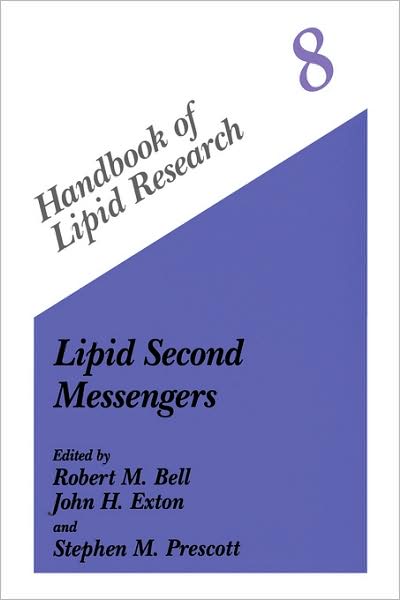 8

Handbook of Lipid Research

Lipid Second Messengers

Edited by
Robert M. Bell
John H. Exton
and
Stephen M. Prescott